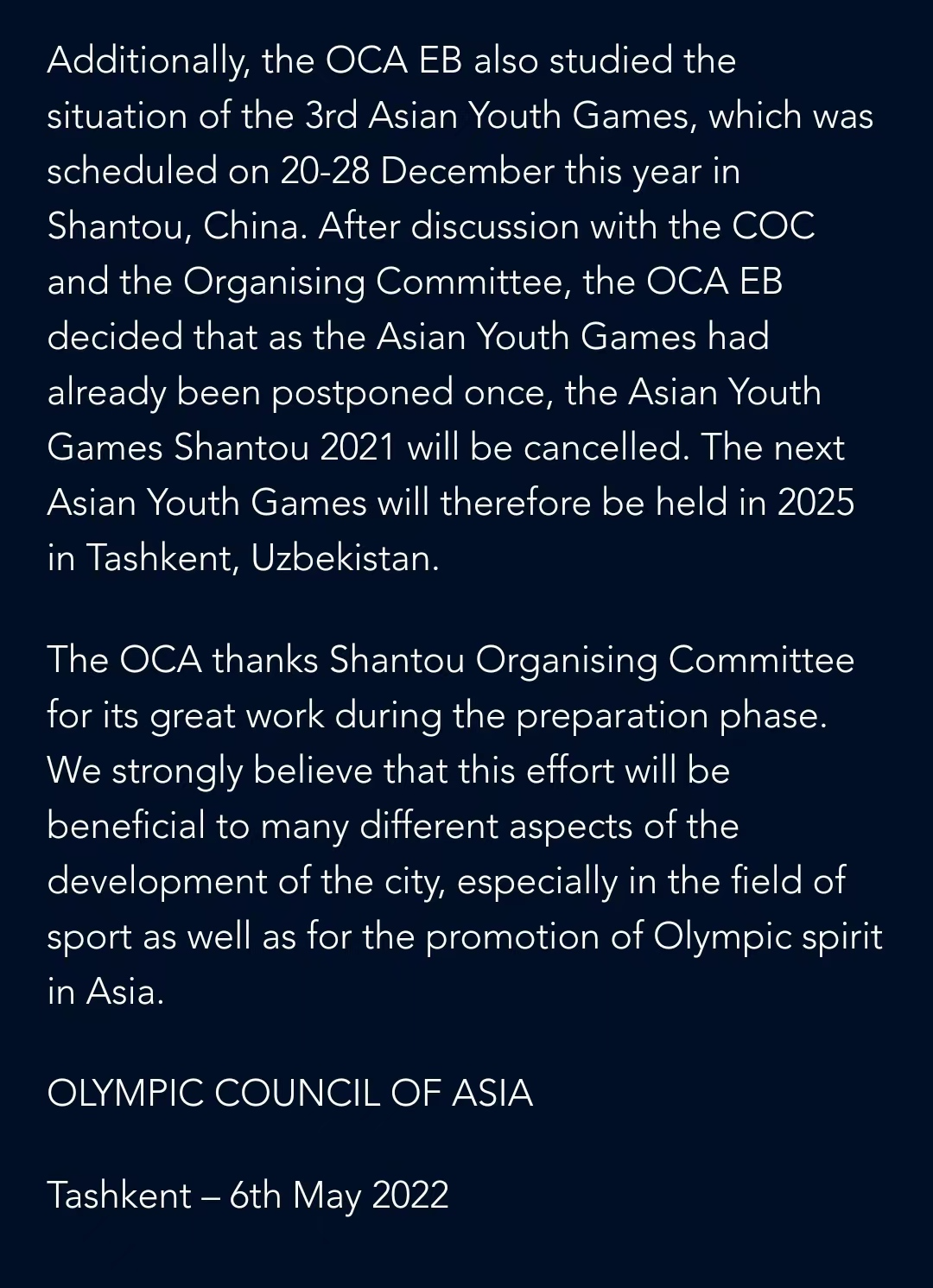 Additionally, the OCA EB also studied the situation of the 3rd Asian Youth Games, which was scheduled on 20-28 December this year in Shantou, China. After discussion with the COC and the Organising Committee, the OCA EB decided that as the Asian Youth Games had already been postponed once, the Asian Youth Games Shantou 2021 will be cancelled. The next Asian Youth Games will therefore be held in 2025 in Tashkent, Uzbekistan.

The OCA thanks Shantou Organising Committee for its great work during the preparation phase. We strongly believe that this effort will be beneficial to many different aspects of the development of the city, especially in the field of sport as well as for the promotion of Olympic spirit in Asia.

OLYMPIC COUNCIL OF ASIA

Tashkent – 6th May 2022